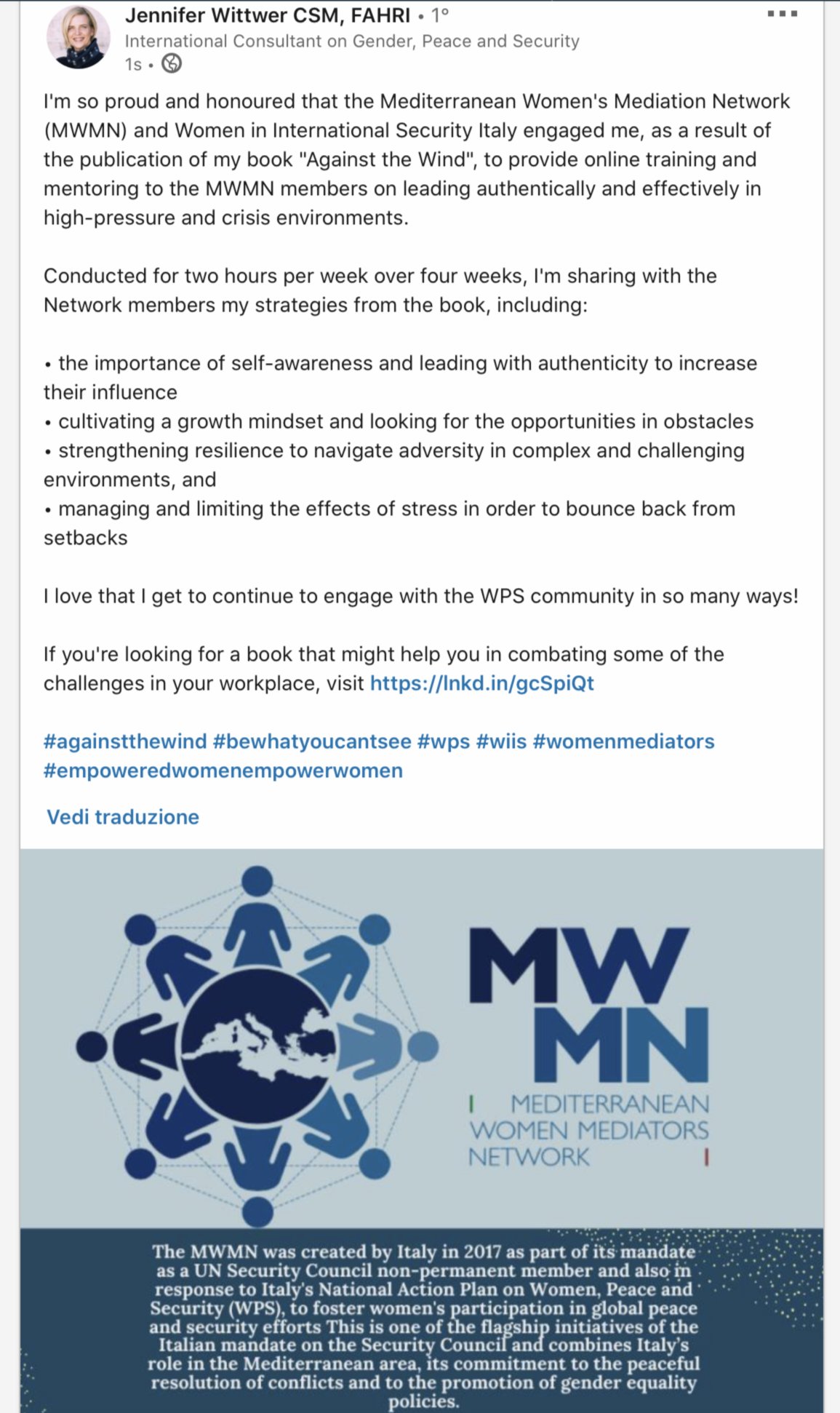 Jennifer Wittwer CSM, FAHRI • 1°
International Consultant on Gender, Peace and Security
1s •

I'm so proud and honoured that the Mediterranean Women's Mediation Network (MWMN) and Women in International Security Italy engaged me, as a result of the publication of my book "Against the Wind", to provide online training and mentoring to the MWMN members on leading authentically and effectively in high-pressure and crisis environments.

Conducted for two hours per week over four weeks, I'm sharing with the Network members my strategies from the book, including:

• the importance of self-awareness and leading with authenticity to increase their influence
• cultivating a growth mindset and looking for the opportunities in obstacles
• strengthening resilience to navigate adversity in complex and challenging environments, and
• managing and limiting the effects of stress in order to bounce back from setbacks

I love that I get to continue to engage with the WPS community in so many ways!

If you're looking for a book that might help you in combating some of the challenges in your workplace, visit https://lnkd.in/gcSpiQt

#againstthewind #bewhatyoucantsee #wps #wiis #womenmediators #empoweredwomenempowerwomen

Vedi traduzione

MW MN
MEDITERRANEAN WOMEN MEDIATORS NETWORK

The MWMN was created by Italy in 2017 as part of its mandate as a UN Security Council non-permanent member and also in response to Italy's National Action Plan on Women, Peace and Security (WPS), to foster women's participation in global peace and security efforts This is one of the flagship initiatives of the Italian mandate on the Security Council and combines Italy's role in the Mediterranean area, its commitment to the peaceful resolution of conflicts and to the promotion of gender equality policies.